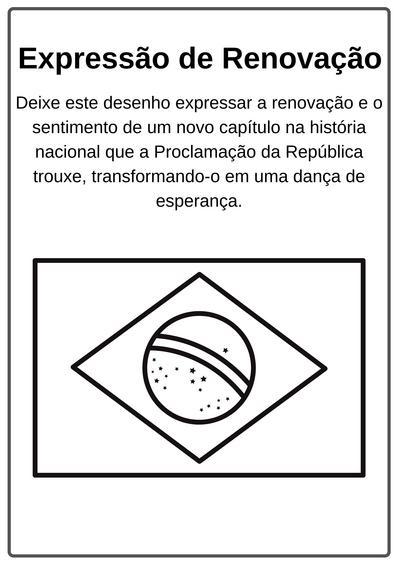 Expressão de Renovação

Deixe este desenho expressar a renovação e o sentimento de um novo capítulo na história nacional que a Proclamação da República trouxe, transformando-o em uma dança de esperança.